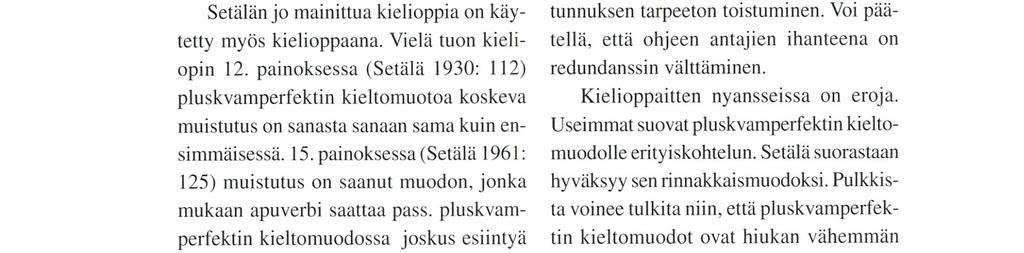 Setälän jo mainittua kielioppia on käytetty myös kielioppaana. Vielä tuon kieliopin 12. painoksessa (Setälä 1930: 112) pluskvamperfektin kieltomuotoa koskeva muistutus on sanasta sanaan sama kuin ensimmäisessä. 15. painoksessa (Setälä 1961: 125) muistutus on saanut muodon, jonka mukaan apuverbi saattaa pass. pluskvamperfektin kieltomuodossa joskus esiintyä

tunnuksen tarpeeton toistuminen. Voi päätellä, että ohjeen antajien ihanteena on redundanssin välttäminen.

Kielioppaitten nyansseissa on eroja. Useimmat suovat pluskvamperfektin kieltomuodolle erityiskohtelun. Setälä suorastaan hyväksyy sen rinnakkaismuodoksi. Pulkkista voinee tulkita niin, että pluskvamperfektin kieltomuodot ovat hiukan vähemmän